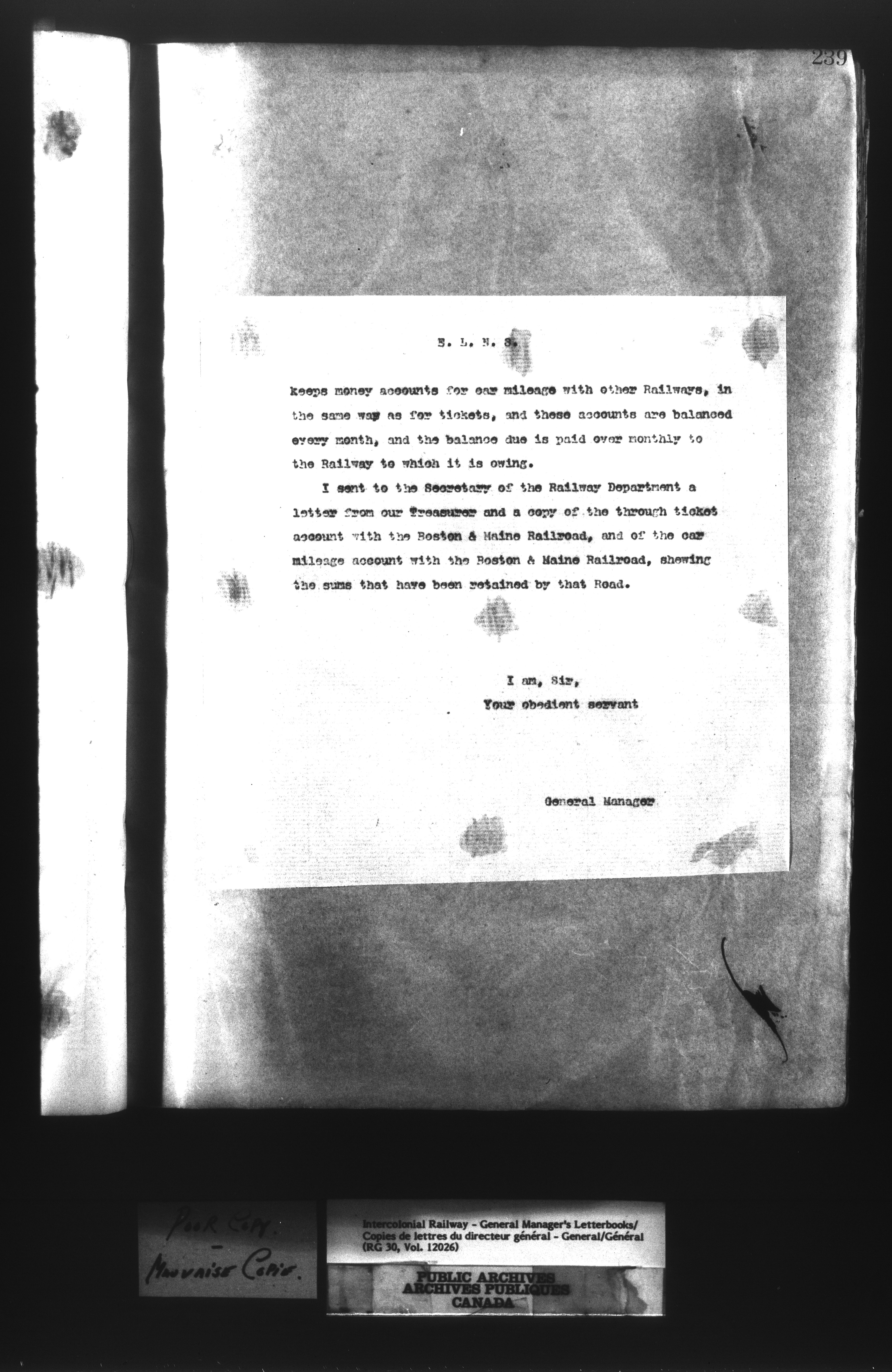 239

E. L. N. 3.

keeps money accounts for car mileage with other Railways, in the same way as for tickets, and these accounts are balanced every month, and the balance due is paid over monthly to the Railway to which it is owing.

I sent to the Secretary of the Railway Department a letter from our Treasurer and a copy of the through ticket account with the Boston & Maine Railroad, and of the car mileage account with the Boston & Maine Railroad, shewing the sums that have been retained by that Road.

I am, Sir,
Your obedient servant

General Manager

Poor Copy.
-
Mauvaise Copie.

Intercolonial Railway - General Manager's Letterbooks/ Copies de lettres du directeur général - General/Général (RG 30, Vol. 12026)

PUBLIC ARCHIVES
ARCHIVES PUBLIQUES
CANADA